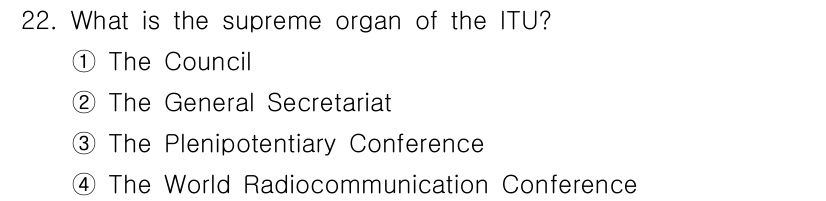 22. What is the supreme organ of the ITU?

① The Council

② The General Secretariat

③ The Plenipotentiary Conference

④ The World Radiocommunication Conference